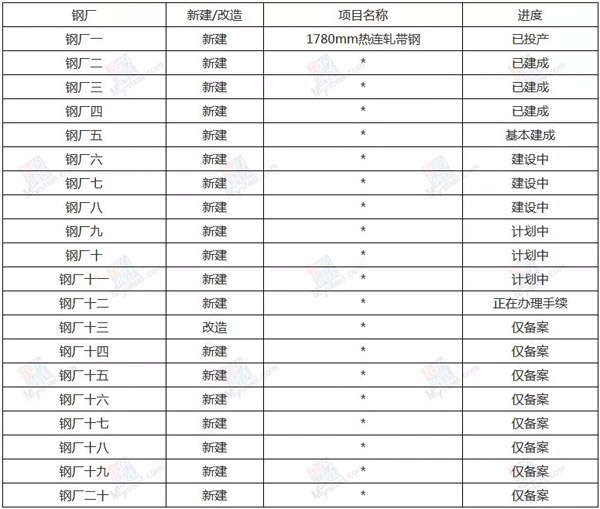 | 钢厂 | 新建/改造 | 项目名称 | 进度 |
|---|---|---|---|
| 钢厂一 | 新建 | 1780mm热连轧带钢 | 已投产 |
| 钢厂二 | 新建 | * | 已建成 |
| 钢厂三 | 新建 | * | 已建成 |
| 钢厂四 | 新建 | * | 已建成 |
| 钢厂五 | 新建 | * | 基本建成 |
| 钢厂六 | 新建 | * | 建设中 |
| 钢厂七 | 新建 | * | 建设中 |
| 钢厂八 | 新建 | * | 建设中 |
| 钢厂九 | 新建 | * | 计划中 |
| 钢厂十 | 新建 | * | 计划中 |
| 钢厂十一 | 新建 | * | 计划中 |
| 钢厂十二 | 新建 | * | 正在办理手续 |
| 钢厂十三 | 改造 | * | 仅备案 |
| 钢厂十四 | 新建 | * | 仅备案 |
| 钢厂十五 | 新建 | * | 仅备案 |
| 钢厂十六 | 新建 | * | 仅备案 |
| 钢厂十七 | 新建 | * | 仅备案 |
| 钢厂十八 | 新建 | * | 仅备案 |
| 钢厂十九 | 新建 | * | 仅备案 |
| 钢厂二十 | 新建 | * | 仅备案 |

Mysteel.com